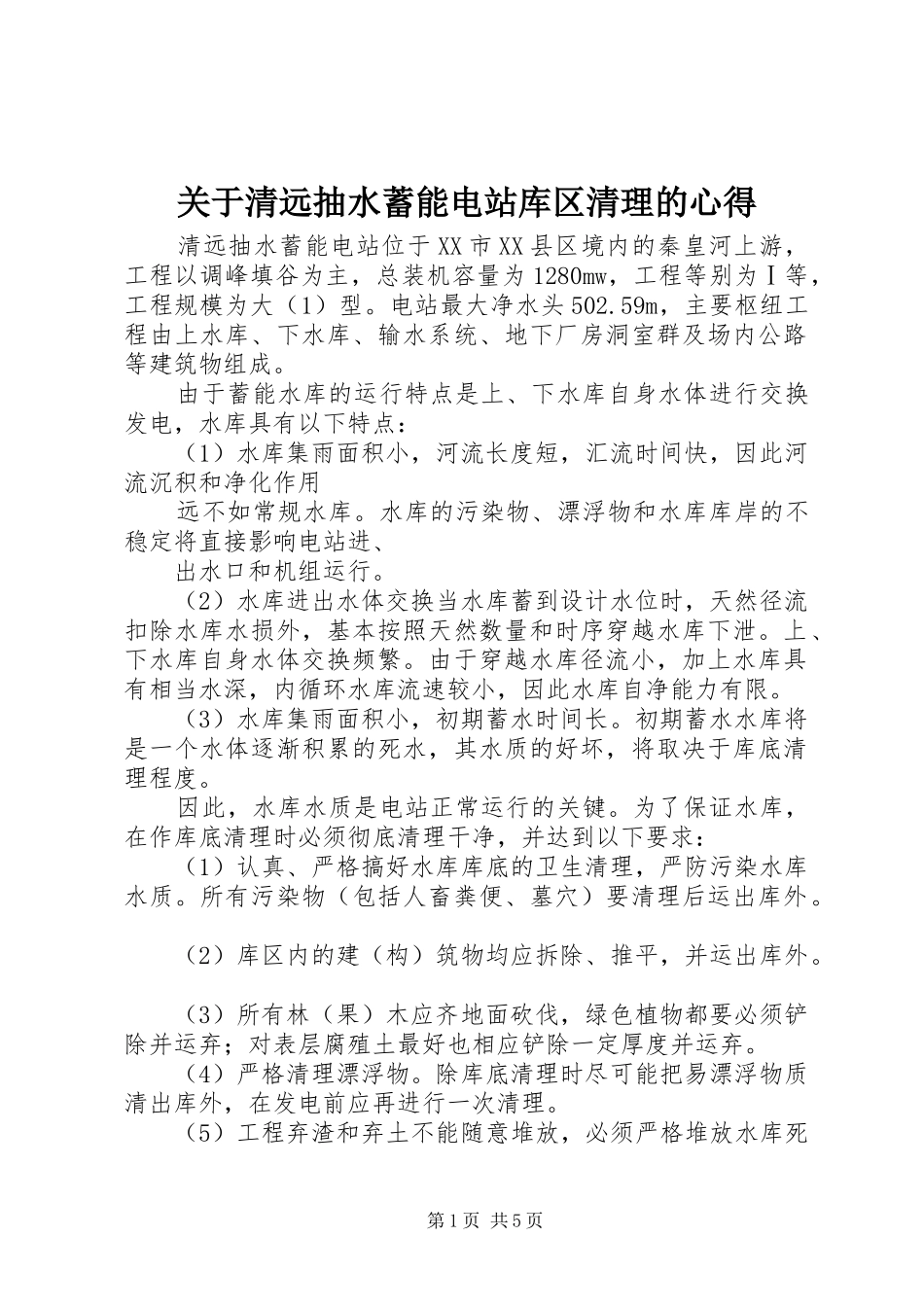 关于清远抽水蓄能电站库区清理的心得

清远抽水蓄能电站位于XX市XX县区境内的秦皇河上游，工程以调峰填谷为主，总装机容量为1280mw，工程等别为Ⅰ等，工程规模为大（1）型。电站最大净水头502.59m，主要枢纽工程由上水库、下水库、输水系统、地下厂房洞室群及场内公路等建筑物组成。

由于蓄能水库的运行特点是上、下水库自身水体进行交换发电，水库具有以下特点：

（1）水库集雨面积小，河流长度短，汇流时间快，因此河流沉积和净化作用

远不如常规水库。水库的污染物、漂浮物和水库库岸的不稳定将直接影响电站进、

出水口和机组运行。

（2）水库进出水体交换当水库蓄到设计水位时，天然径流扣除水库水损外，基本按照天然数量和时序穿越水库下泄。上、下水库自身水体交换频繁。由于穿越水库径流小，加上水库具有相当水深，内循环水库流速较小，因此水库自净能力有限。

（3）水库集雨面积小，初期蓄水时间长。初期蓄水水库将是一个水体逐渐积累的死水，其水质的好坏，将取决于库底清理程度。

因此，水库水质是电站正常运行的关键。为了保证水库，在作库底清理时必须彻底清理干净，并达到以下要求：

（1）认真、严格搞好水库库底的卫生清理，严防污染水库水质。所有污染物（包括人畜粪便、墓穴）要清理后运出库外。

（2）库区内的建（构）筑物均应拆除、推平，并运出库外。

（3）所有林（果）木应齐地面砍伐，绿色植物都要必须铲除并运弃；对表层腐殖土最好也相应铲除一定厚度并运弃。

（4）严格清理漂浮物。除库底清理时尽可能把易漂浮物质清出库外，在发电前应再进行一次清理。

（5）工程弃渣和弃土不能随意堆放，必须严格堆放水库死

第1页 共5页